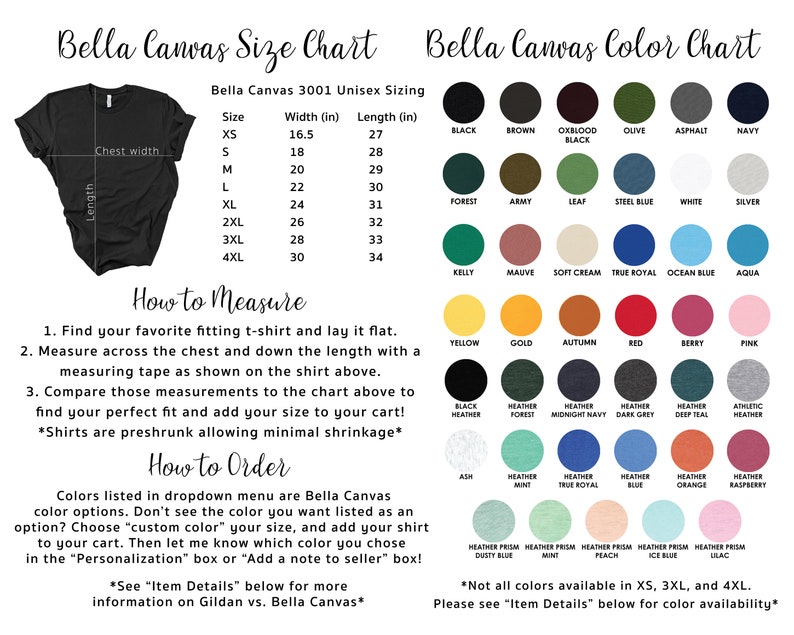 Bella Canvas Size Chart

Chest width

Length

Bella Canvas 3001 Unisex Sizing

| Size | Width (in) | Length (in) |
|---|---|---|
| XS | 16.5 | 27 |
| S | 18 | 28 |
| M | 20 | 29 |
| L | 22 | 30 |
| XL | 24 | 31 |
| 2XL | 26 | 32 |
| 3XL | 28 | 33 |
| 4XL | 30 | 34 |

How to Measure

1. Find your favorite fitting t-shirt and lay it flat.
2. Measure across the chest and down the length with a measuring tape as shown on the shirt above.
3. Compare those measurements to the chart above to find your perfect fit and add your size to your cart!
*Shirts are preshrunk allowing minimal shrinkage*

How to Order

Colors listed in dropdown menu are Bella Canvas color options. Don't see the color you want listed as an option? Choose "custom color" your size, and add your shirt to your cart. Then let me know which color you chose in the "Personalization" box or "Add a note to seller" box!

*See "Item Details" below for more information on Gildan vs. Bella Canvas*

Bella Canvas Color Chart

BLACK
BROWN
OXBLOOD BLACK
OLIVE
ASPHALT
NAVY
FOREST
ARMY
LEAF
STEEL BLUE
WHITE
SILVER
KELLY
MAUVE
SOFT CREAM
TRUE ROYAL
OCEAN BLUE
AQUA
YELLOW
GOLD
AUTUMN
RED
BERRY
PINK
BLACK HEATHER
HEATHER FOREST
HEATHER MIDNIGHT NAVY
HEATHER DARK GREY
HEATHER DEEP TEAL
ATHLETIC HEATHER
ASH
HEATHER MINT
HEATHER TRUE ROYAL
HEATHER BLUE
HEATHER ORANGE
HEATHER RASPBERRY
HEATHER PRISM DUSTY BLUE
HEATHER PRISM MINT
HEATHER PRISM PEACH
HEATHER PRISM ICE BLUE
HEATHER PRISM LILAC

*Not all colors available in XS, 3XL, and 4XL. Please see "Item Details" below for color availability*